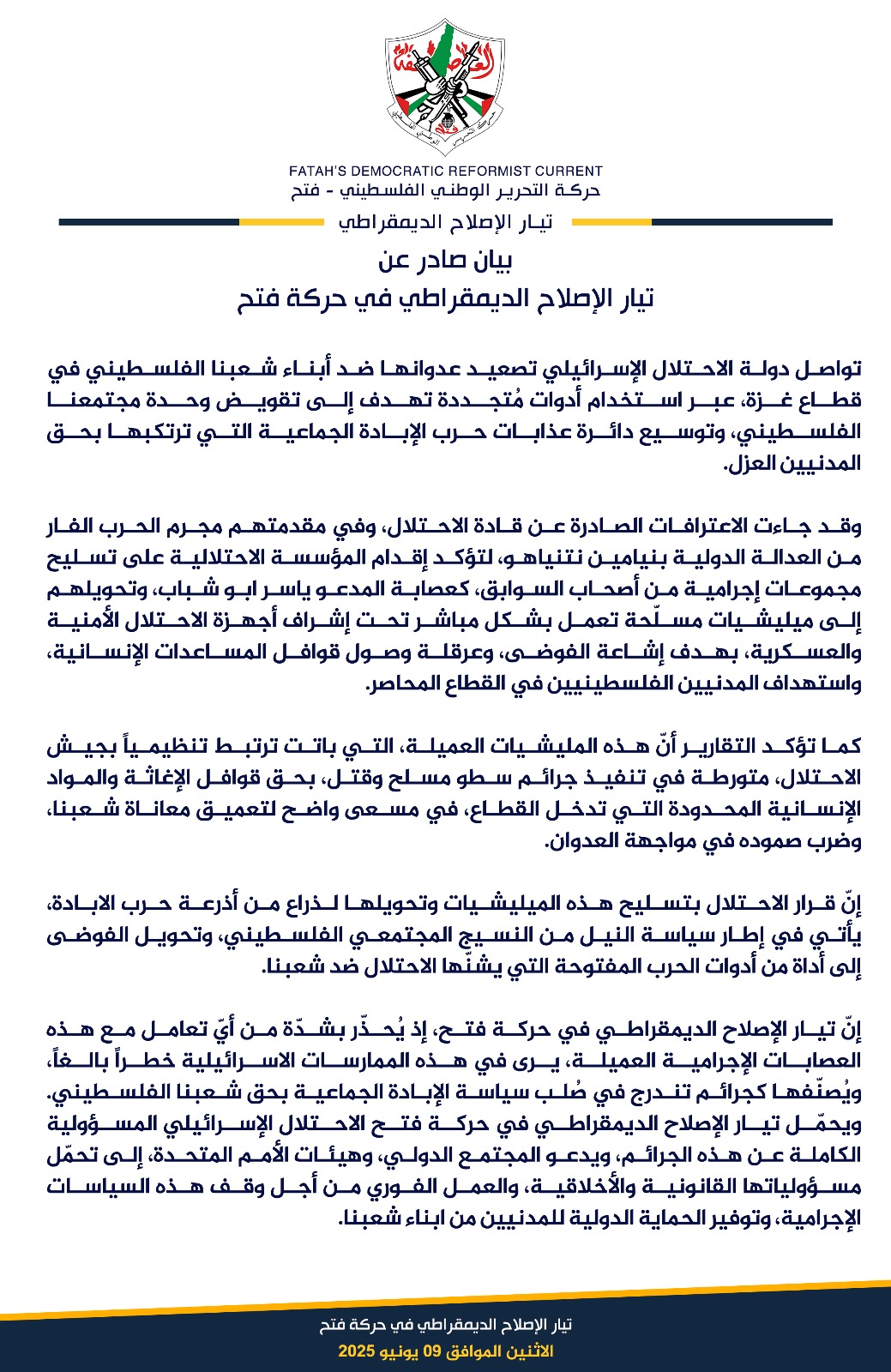 العاصفة

FATAH'S DEMOCRATIC REFORMIST CURRENT
حركة التحرير الوطني الفلسطيني - فتح

تيار الإصلاح الديمقراطي

بيان صادر عن
تيار الإصلاح الديمقراطي في حركة فتح

تواصل دولة الاحتلال الإسرائيلي تصعيد عدوانها ضد أبناء شعبنا الفلسطيني في قطاع غزة، عبر استخدام أدوات مُتجددة تهدف إلى تقويض وحدة مجتمعنا الفلسطيني، وتوسيع دائرة عذابات حرب الإبادة الجماعية التي ترتكبها بحق المدنيين العزل.

وقد جاءت الاعترافات الصادرة عن قادة الاحتلال، وفي مقدمتهم مجرم الحرب الفار من العدالة الدولية بنيامين نتنياهو، لتؤكد إقدام المؤسسة الاحتلالية على تسليح مجموعات إجرامية من أصحاب السوابق، كعصابة المدعو ياسر ابو شباب، وتحويلهم إلى ميليشيات مسلّحة تعمل بشكل مباشر تحت إشراف أجهزة الاحتلال الأمنية والعسكرية، بهدف إشاعة الفوضى، وعرقلة وصول قوافل المساعدات الإنسانية، واستهداف المدنيين الفلسطينيين في القطاع المحاصر.

كما تؤكد التقارير أنّ هذه المليشيات العميلة، التي باتت ترتبط تنظيمياً بجيش الاحتلال، متورطة في تنفيذ جرائم سطو مسلح وقتل، بحق قوافل الإغاثة والمواد الإنسانية المحدودة التي تدخل القطاع، في مسعى واضح لتعميق معاناة شعبنا، وضرب صموده في مواجهة العدوان.

إنّ قرار الاحتلال بتسليح هذه الميليشيات وتحويلها لذراع من أذرعة حرب الابادة، يأتي في إطار سياسة النيل من النسيج المجتمعي الفلسطيني، وتحويل الفوضى إلى أداة من أدوات الحرب المفتوحة التي يشنّها الاحتلال ضد شعبنا.

إنّ تيار الإصلاح الديمقراطي في حركة فتح، إذ يُحذّر بشدّة من أيّ تعامل مع هذه العصابات الإجرامية العميلة، يرى في هذه الممارسات الاسرائيلية خطراً بالغاً، ويُصنّفها كجرائم تندرج في صُلب سياسة الإبادة الجماعية بحق شعبنا الفلسطيني. ويحمّل تيار الإصلاح الديمقراطي في حركة فتح الاحتلال الإسرائيلي المسؤولية الكاملة عن هذه الجرائم، ويدعو المجتمع الدولي، وهيئات الأمم المتحدة، إلى تحمّل مسؤولياتها القانونية والأخلاقية، والعمل الفوري من أجل وقف هذه السياسات الإجرامية، وتوفير الحماية الدولية للمدنيين من ابناء شعبنا.

تيار الإصلاح الديمقراطي في حركة فتح
الاثنين الموافق 09 يونيو 2025